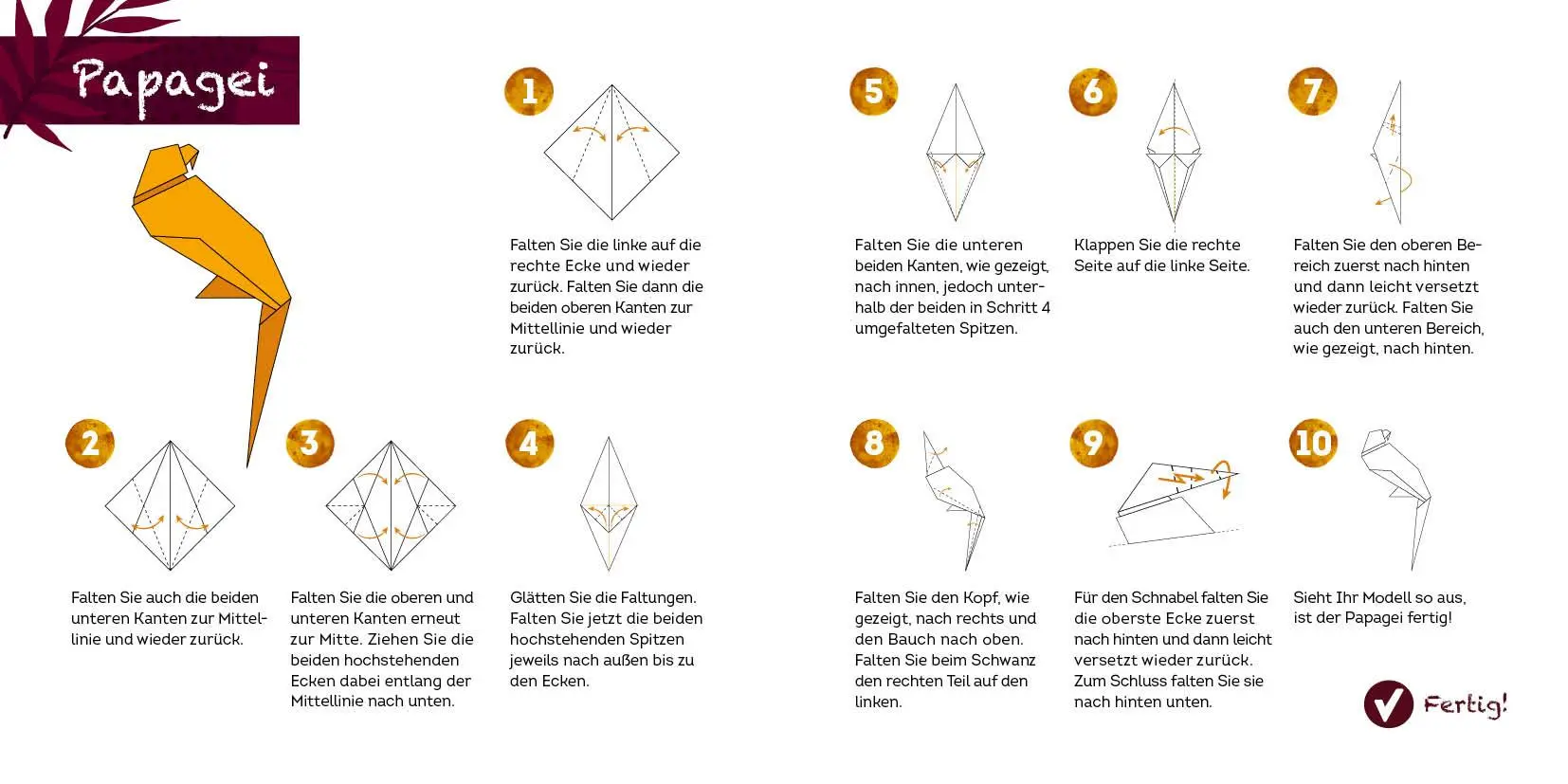 Papagei

1
Falten Sie die linke auf die rechte Ecke und wieder zurück. Falten Sie dann die beiden oberen Kanten zur Mittellinie und wieder zurück.

2
Falten Sie auch die beiden unteren Kanten zur Mittellinie und wieder zurück.

3
Falten Sie die oberen und unteren Kanten erneut zur Mitte. Ziehen Sie die beiden hochstehenden Ecken dabei entlang der Mittellinie nach unten.

4
Glätten Sie die Faltungen. Falten Sie jetzt die beiden hochstehenden Spitzen jeweils nach außen bis zu den Ecken.

5
Falten Sie die unteren beiden Kanten, wie gezeigt, nach innen, jedoch unterhalb der beiden in Schritt 4 umgefalteten Spitzen.

6
Klappen Sie die rechte Seite auf die linke Seite.

7
Falten Sie den oberen Bereich zuerst nach hinten und dann leicht versetzt wieder zurück. Falten Sie auch den unteren Bereich, wie gezeigt, nach hinten.

8
Falten Sie den Kopf, wie gezeigt, nach rechts und den Bauch nach oben. Falten Sie beim Schwanz den rechten Teil auf den linken.

9
Für den Schnabel falten Sie die oberste Ecke zuerst nach hinten und dann leicht versetzt wieder zurück. Zum Schluss falten Sie sie nach hinten unten.

10
Sieht Ihr Modell so aus, ist der Papagei fertig!

Fertig!